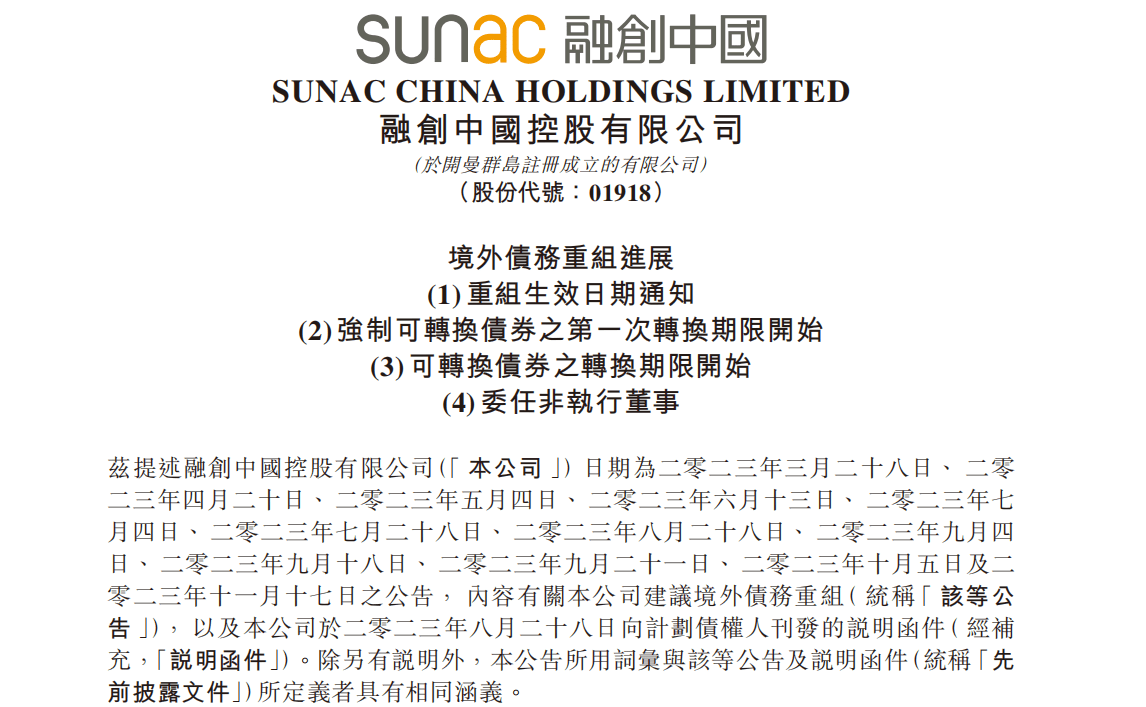 sunac 融創中國
SUNAC CHINA HOLDINGS LIMITED
融創中國控股有限公司
(於開曼群島註冊成立的有限公司)
(股份代號：01918)

境外債務重組進展
(1) 重組生效日期通知
(2) 強制可轉換債券之第一次轉換期限開始
(3) 可轉換債券之轉換期限開始
(4) 委任非執行董事

茲提述融創中國控股有限公司(「本公司」)日期為二零二三年三月二十八日、二零二三年四月二十日、二零二三年五月四日、二零二三年六月十三日、二零二三年七月四日、二零二三年七月二十八日、二零二三年八月二十八日、二零二三年九月四日、二零二三年九月十八日、二零二三年九月二十一日、二零二三年十月五日及二零二三年十一月十七日之公告，內容有關本公司建議境外債務重組(統稱「該等公告」)，以及本公司於二零二三年八月二十八日向計劃債權人刊發的說明函件(經補充，「說明函件」)。除另有說明外，本公告所用詞彙與該等公告及說明函件(統稱「先前披露文件」)所定義者具有相同涵義。